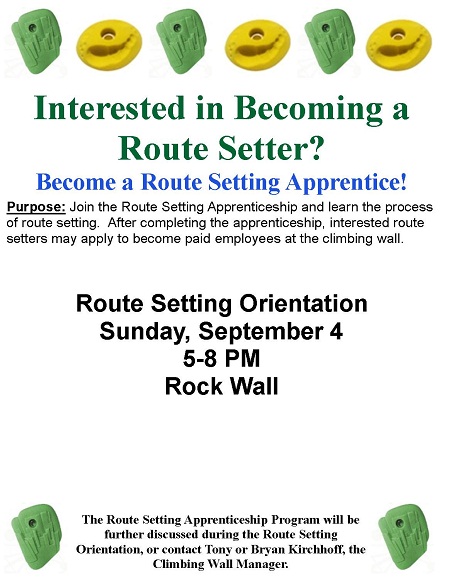 Interested in Becoming a Route Setter?

Become a Route Setting Apprentice!

Purpose: Join the Route Setting Apprenticeship and learn the process of route setting. After completing the apprenticeship, interested route setters may apply to become paid employees at the climbing wall.

Route Setting Orientation
Sunday, September 4
5-8 PM
Rock Wall

The Route Setting Apprenticeship Program will be further discussed during the Route Setting Orientation, or contact Tony or Bryan Kirchhoff, the Climbing Wall Manager.